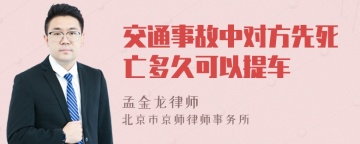 交通事故中对方先死亡多久可以提车

孟金龙律师
北京市京师律师事务所